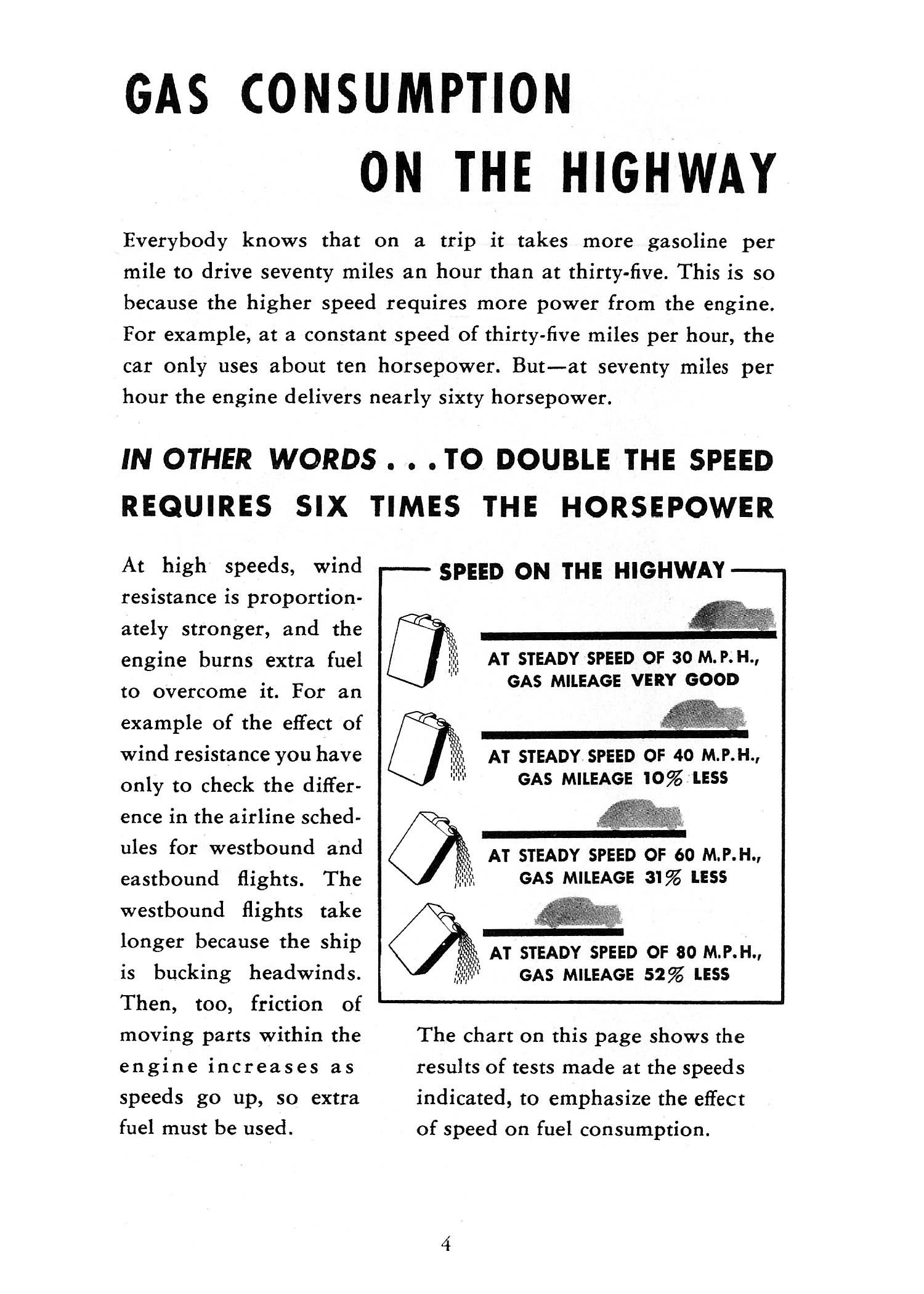 GAS CONSUMPTION
ON THE HIGHWAY

Everybody knows that on a trip it takes more gasoline per mile to drive seventy miles an hour than at thirty-five. This is so because the higher speed requires more power from the engine. For example, at a constant speed of thirty-five miles per hour, the car only uses about ten horsepower. But—at seventy miles per hour the engine delivers nearly sixty horsepower.

IN OTHER WORDS . . . TO DOUBLE THE SPEED REQUIRES SIX TIMES THE HORSEPOWER

At high speeds, wind resistance is proportionately stronger, and the engine burns extra fuel to overcome it. For an example of the effect of wind resistance you have only to check the difference in the airline schedules for westbound and eastbound flights. The westbound flights take longer because the ship is bucking headwinds. Then, too, friction of moving parts within the engine increases as speeds go up, so extra fuel must be used.

SPEED ON THE HIGHWAY

AT STEADY SPEED OF 30 M.P.H.,
GAS MILEAGE VERY GOOD

AT STEADY SPEED OF 40 M.P.H.,
GAS MILEAGE 10% LESS

AT STEADY SPEED OF 60 M.P.H.,
GAS MILEAGE 31% LESS

AT STEADY SPEED OF 80 M.P.H.,
GAS MILEAGE 52% LESS

The chart on this page shows the results of tests made at the speeds indicated, to emphasize the effect of speed on fuel consumption.

4